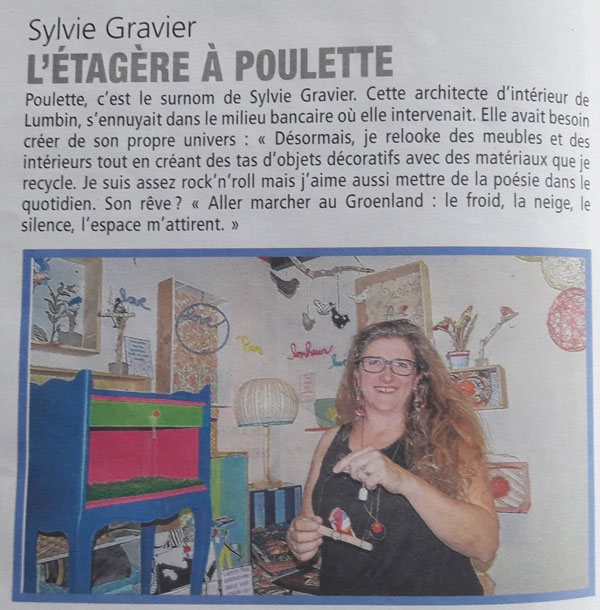 Sylvie Gravier
L'ÉTAGÈRE À POULETTE

Poulette, c'est le surnom de Sylvie Gravier. Cette architecte d'intérieur de Lumbin, s'ennuyait dans le milieu bancaire où elle intervenait. Elle avait besoin créer de son propre univers : « Désormais, je relooke des meubles et des intérieurs tout en créant des tas d'objets décoratifs avec des matériaux que je recycle. Je suis assez rock'n'roll mais j'aime aussi mettre de la poésie dans le quotidien. Son rêve ? « Aller marcher au Groenland : le froid, la neige, le silence, l'espace m'attirent. »

love
Love
Paix
bonheur
love